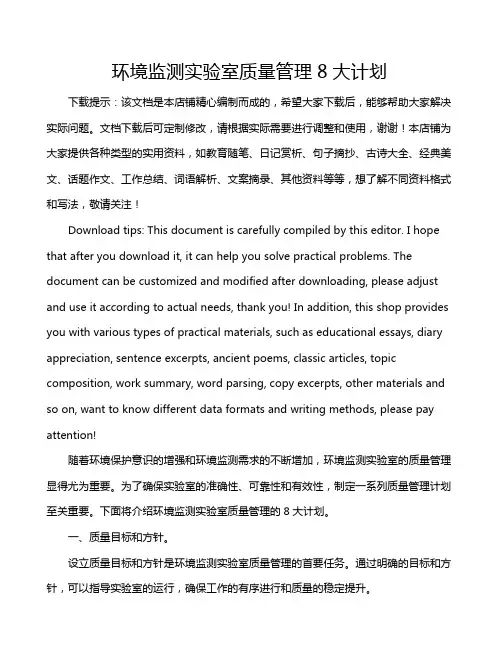 环境监测实验室质量管理 8 大计划

下载提示：该文档是本店铺精心编制而成的，希望大家下载后，能够帮助大家解决实际问题。文档下载后可定制修改，请根据实际需要进行调整和使用，谢谢！本店铺为大家提供各种类型的实用资料，如教育随笔、日记赏析、句子摘抄、古诗大全、经典美文、话题作文、工作总结、词语解析、文案摘录、其他资料等等，想了解不同资料格式和写法，敬请关注！

Download tips: This document is carefully compiled by this editor. I hope that after you download it, it can help you solve practical problems. The document can be customized and modified after downloading, please adjust and use it according to actual needs, thank you! In addition, this shop provides you with various types of practical materials, such as educational essays, diary appreciation, sentence excerpts, ancient poems, classic articles, topic composition, work summary, word parsing, copy excerpts, other materials and so on, want to know different data formats and writing methods, please pay attention!

随着环境保护意识的增强和环境监测需求的不断增加，环境监测实验室的质量管理显得尤为重要。为了确保实验室的准确性、可靠性和有效性，制定一系列质量管理计划至关重要。下面将介绍环境监测实验室质量管理的 8 大计划。

一、质量目标和方针。

设立质量目标和方针是环境监测实验室质量管理的首要任务。通过明确的目标和方针，可以指导实验室的运行，确保工作的有序进行和质量的稳定提升。